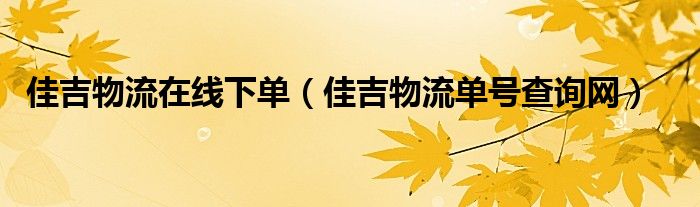 佳吉物流在线下单（佳吉物流单号查询网）